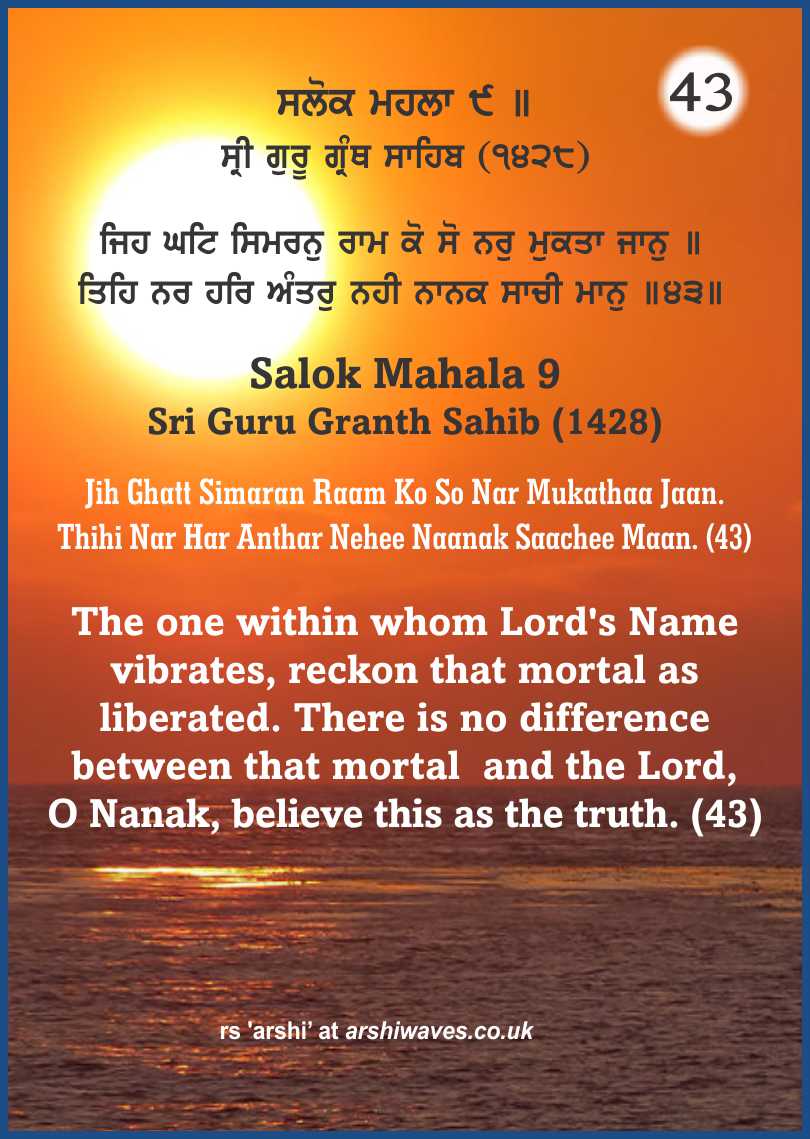 43

ਸਲੋਕ ਮਹਲਾ ੯ ॥
ਸ੍ਰੀ ਗੁਰੂ ਗ੍ਰੰਥ ਸਾਹਿਬ (੧੪੨੮)

ਜਿਹ ਘਟਿ ਸਿਮਰਨੁ ਰਾਮ ਕੋ ਸੋ ਨਰੁ ਮੁਕਤਾ ਜਾਨੁ ॥
ਤਿਹਿ ਨਰ ਹਰਿ ਅੰਤਰੁ ਨਹੀ ਨਾਨਕ ਸਾਚੀ ਮਾਨੁ ॥੪੩॥

Salok Mahala 9
Sri Guru Granth Sahib (1428)

Jih Ghatt Simaran Raam Ko So Nar Mukathaa Jaan.
Thihi Nar Har Anthar Nehee Naanak Saachee Maan. (43)

The one within whom Lord's Name vibrates, reckon that mortal as liberated. There is no difference between that mortal and the Lord, O Nanak, believe this as the truth. (43)

rs 'arshi' at arshiwaves.co.uk